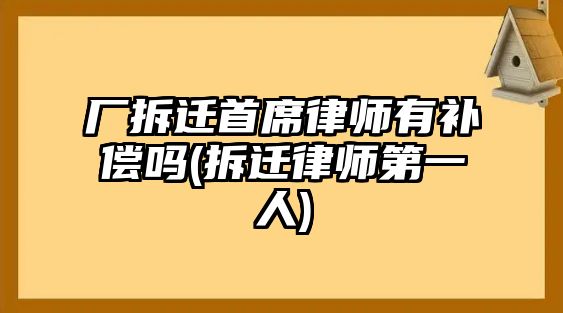 厂拆迁首席律师有补偿吗(拆迁律师第一人)